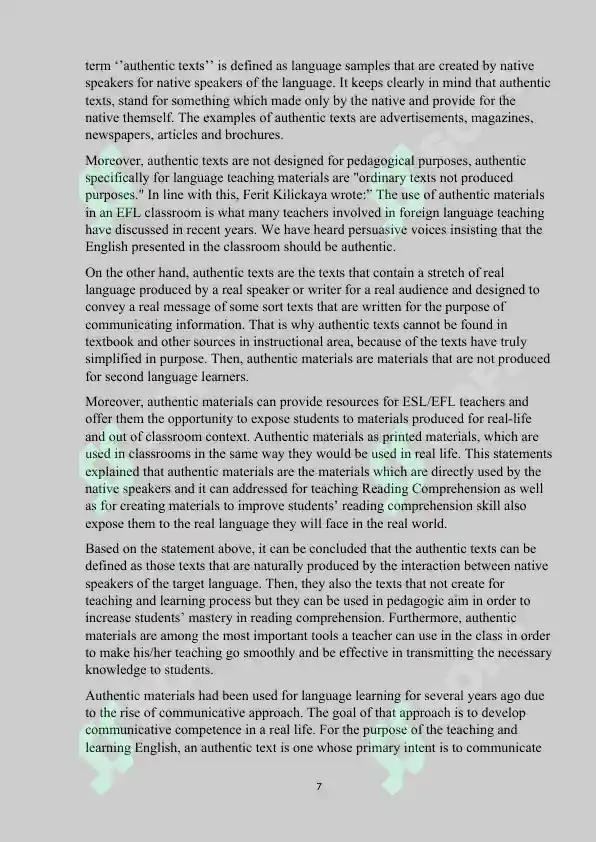 term ‘’authentic texts’’ is defined as language samples that are created by native speakers for native speakers of the language. It keeps clearly in mind that authentic texts, stand for something which made only by the native and provide for the native themself. The examples of authentic texts are advertisements, magazines, newspapers, articles and brochures.

Moreover, authentic texts are not designed for pedagogical purposes, authentic specifically for language teaching materials are "ordinary texts not produced purposes." In line with this, Ferit Kilickaya wrote:" The use of authentic materials in an EFL classroom is what many teachers involved in foreign language teaching have discussed in recent years. We have heard persuasive voices insisting that the English presented in the classroom should be authentic.

On the other hand, authentic texts are the texts that contain a stretch of real language produced by a real speaker or writer for a real audience and designed to convey a real message of some sort texts that are written for the purpose of communicating information. That is why authentic texts cannot be found in textbook and other sources in instructional area, because of the texts have truly simplified in purpose. Then, authentic materials are materials that are not produced for second language learners.

Moreover, authentic materials can provide resources for ESL/EFL teachers and offer them the opportunity to expose students to materials produced for real-life and out of classroom context. Authentic materials as printed materials, which are used in classrooms in the same way they would be used in real life. This statements explained that authentic materials are the materials which are directly used by the native speakers and it can addressed for teaching Reading Comprehension as well as for creating materials to improve students’ reading comprehension skill also expose them to the real language they will face in the real world.

Based on the statement above, it can be concluded that the authentic texts can be defined as those texts that are naturally produced by the interaction between native speakers of the target language. Then, they also the texts that not create for teaching and learning process but they can be used in pedagogic aim in order to increase students’ mastery in reading comprehension. Furthermore, authentic materials are among the most important tools a teacher can use in the class in order to make his/her teaching go smoothly and be effective in transmitting the necessary knowledge to students.

Authentic materials had been used for language learning for several years ago due to the rise of communicative approach. The goal of that approach is to develop communicative competence in a real life. For the purpose of the teaching and learning English, an authentic text is one whose primary intent is to communicate

7